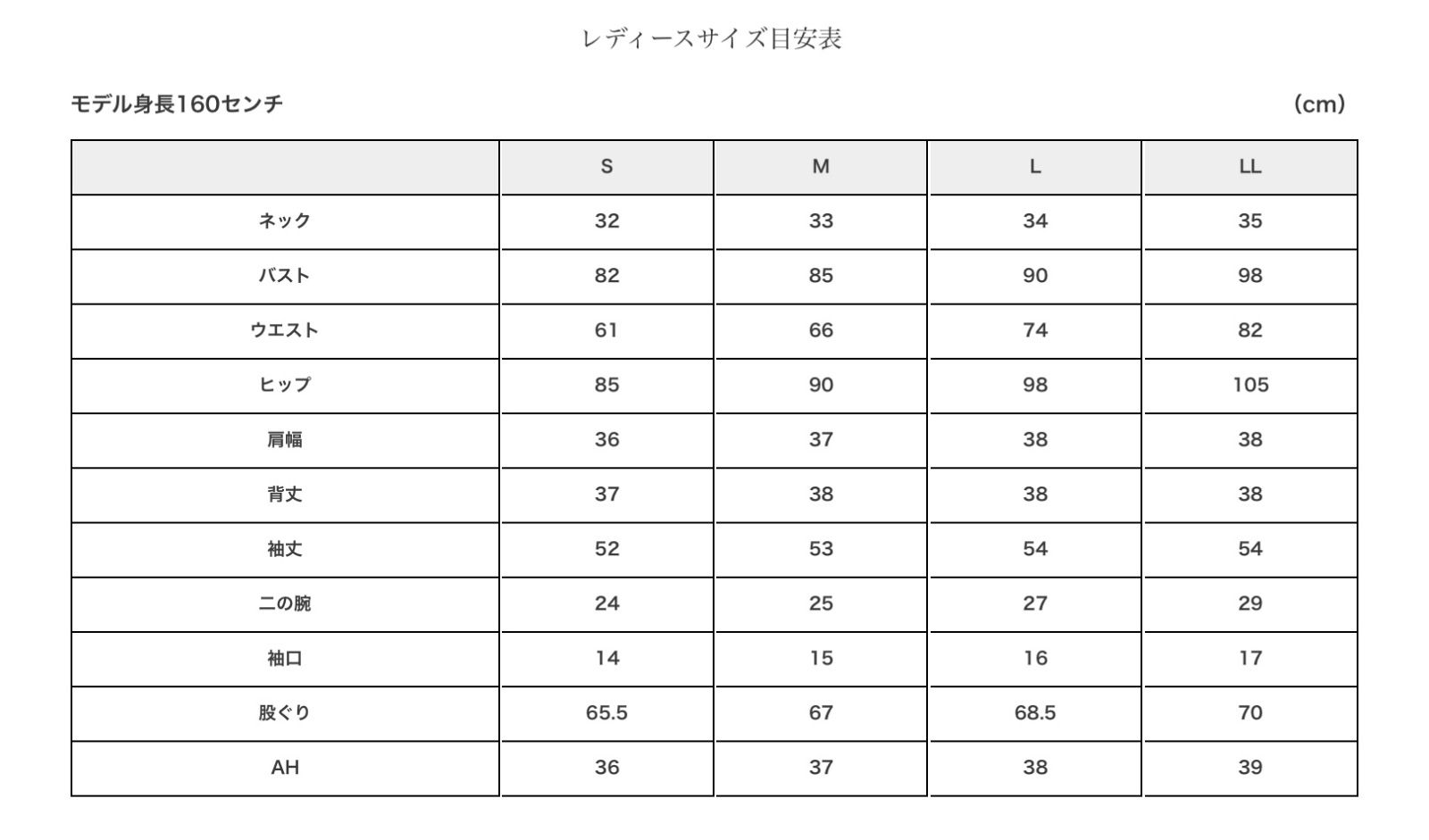 レディースサイズ目安表

モデル身長160センチ

(cm)

| | S | M | L | LL |
|---|---|---|---|---|
| ネック | 32 | 33 | 34 | 35 |
| バスト | 82 | 85 | 90 | 98 |
| ウエスト | 61 | 66 | 74 | 82 |
| ヒップ | 85 | 90 | 98 | 105 |
| 肩幅 | 36 | 37 | 38 | 38 |
| 背丈 | 37 | 38 | 38 | 38 |
| 袖丈 | 52 | 53 | 54 | 54 |
| 二の腕 | 24 | 25 | 27 | 29 |
| 袖口 | 14 | 15 | 16 | 17 |
| 股ぐり | 65.5 | 67 | 68.5 | 70 |
| AH | 36 | 37 | 38 | 39 |